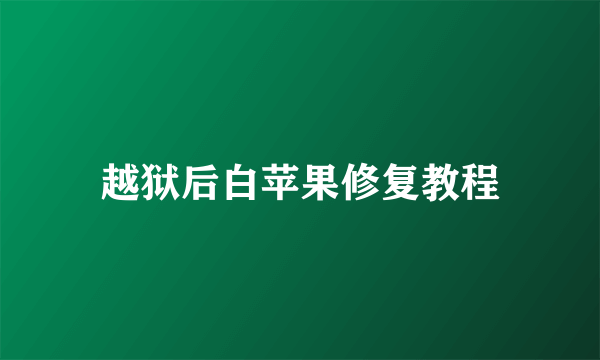 越狱后白苹果修复教程